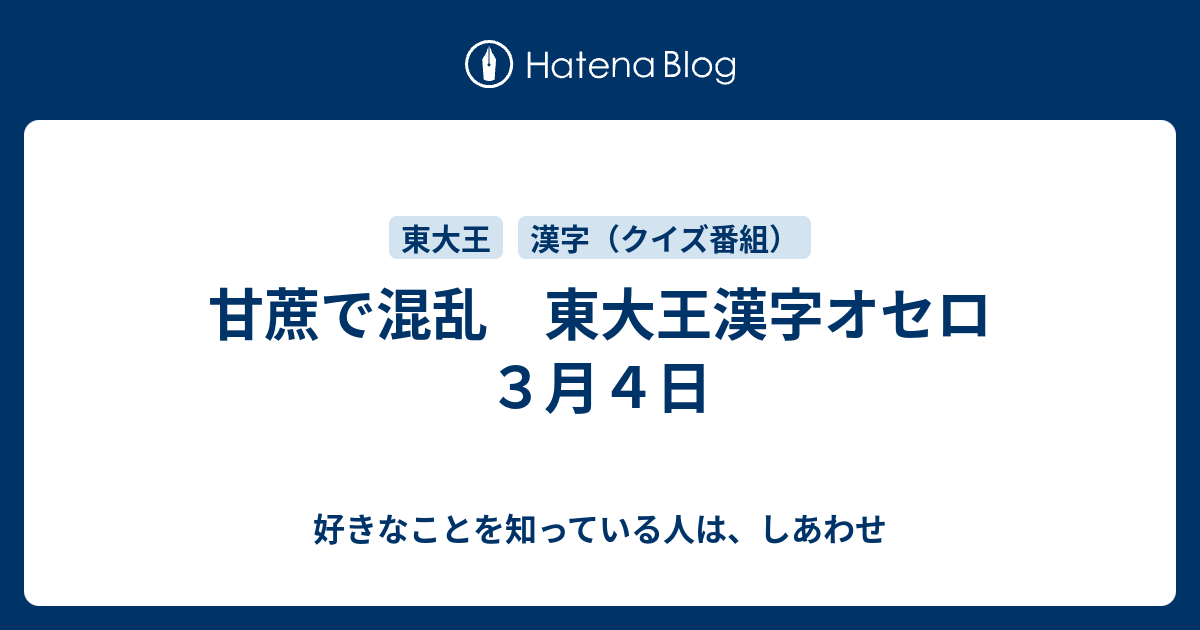 Hatena Blog

東大王

漢字（クイズ番組）

甘蔗で混乱　東大王漢字オセロ　３月４日

好きなことを知っている人は、しあわせ